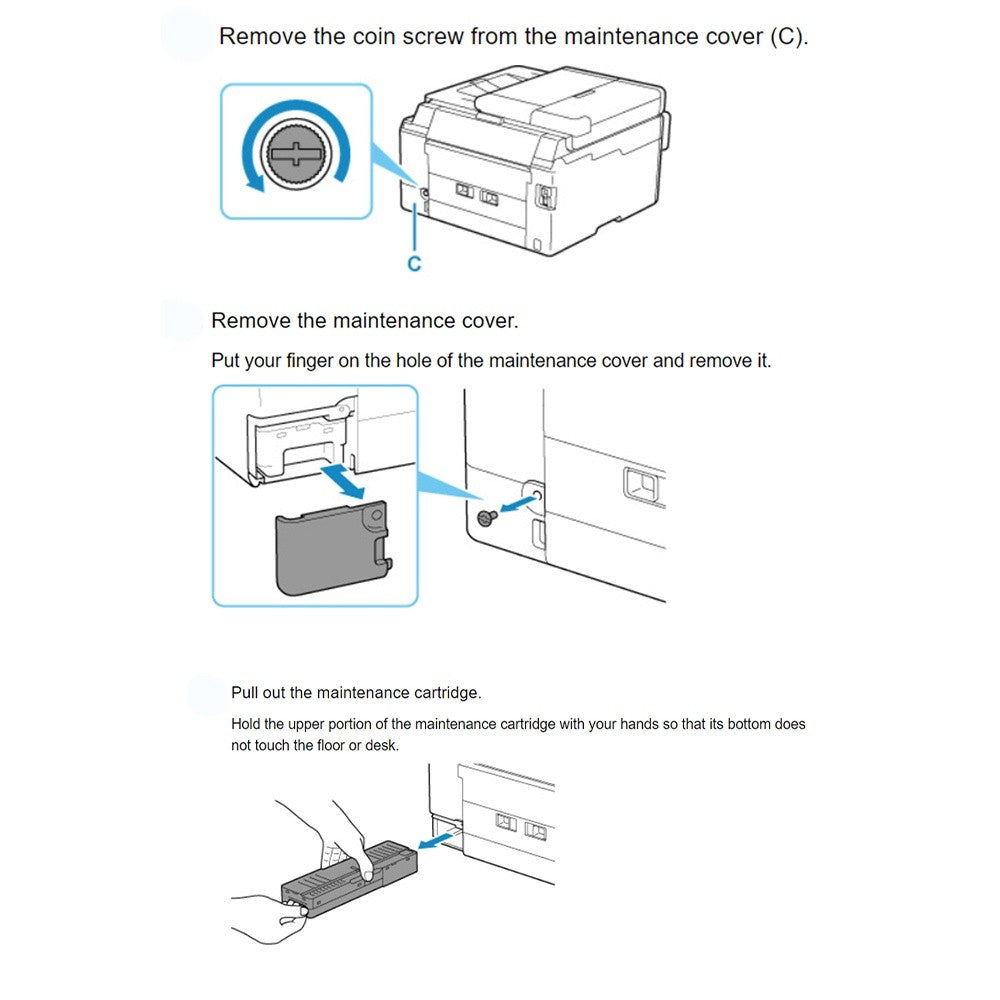 Remove the coin screw from the maintenance cover (C).

C

Remove the maintenance cover.

Put your finger on the hole of the maintenance cover and remove it.

Pull out the maintenance cartridge.

Hold the upper portion of the maintenance cartridge with your hands so that its bottom does not touch the floor or desk.